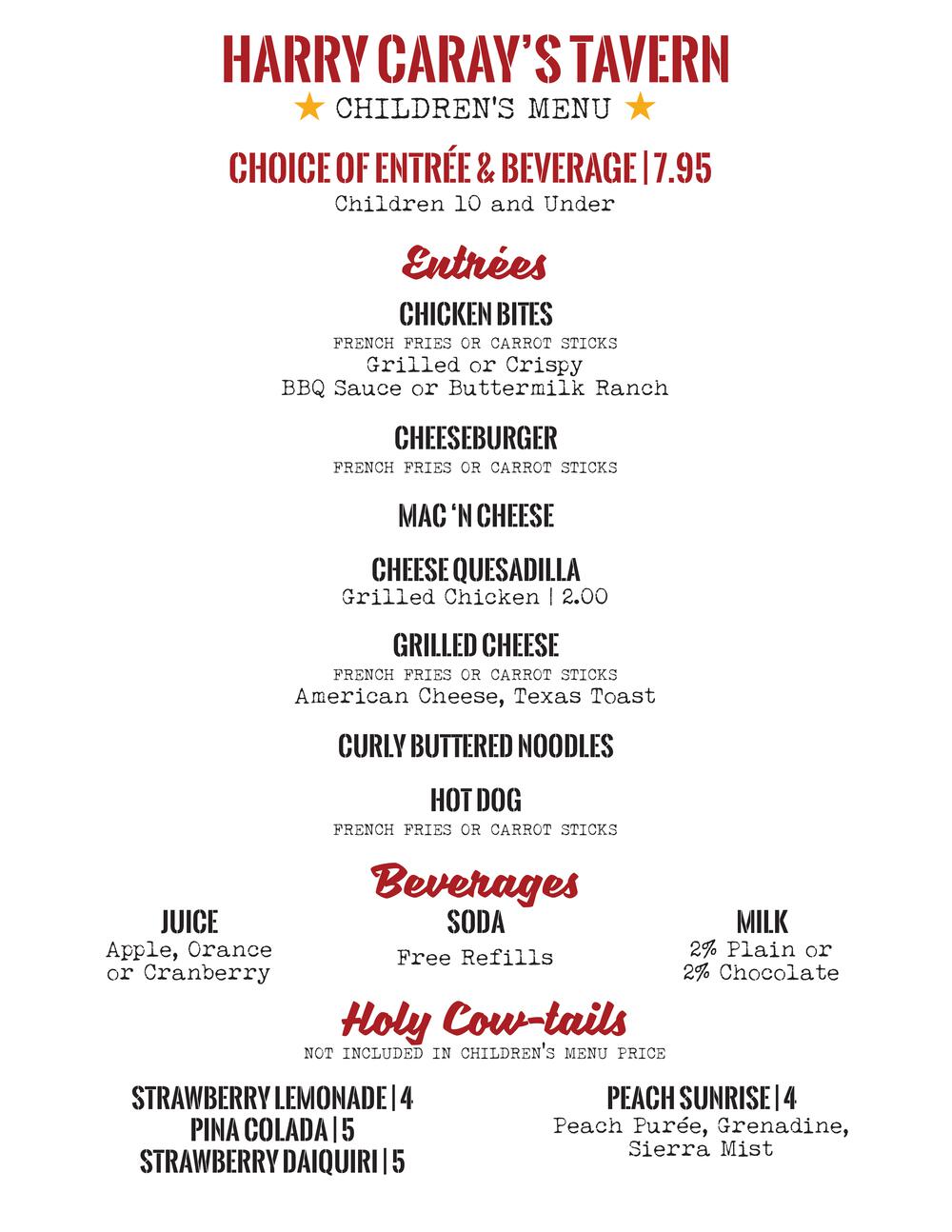 HARRY CARAY'S TAVERN
★ CHILDREN'S MENU ★

CHOICE OF ENTRÉE & BEVERAGE | 7.95
Children 10 and Under

Entrées

CHICKEN BITES
FRENCH FRIES OR CARROT STICKS
Grilled or Crispy
BBQ Sauce or Buttermilk Ranch

CHEESEBURGER
FRENCH FRIES OR CARROT STICKS

MAC 'N CHEESE

CHEESE QUESADILLA
Grilled Chicken | 2.00

GRILLED CHEESE
FRENCH FRIES OR CARROT STICKS
American Cheese, Texas Toast

CURLY BUTTERED NOODLES

HOT DOG
FRENCH FRIES OR CARROT STICKS

Beverages

JUICE
Apple, Orance or Cranberry

SODA
Free Refills

MILK
2% Plain or 2% Chocolate

Holy Cow-tails
NOT INCLUDED IN CHILDREN'S MENU PRICE

STRAWBERRY LEMONADE | 4
PINA COLADA | 5
STRAWBERRY DAIQUIRI | 5

PEACH SUNRISE | 4
Peach Purée, Grenadine, Sierra Mist